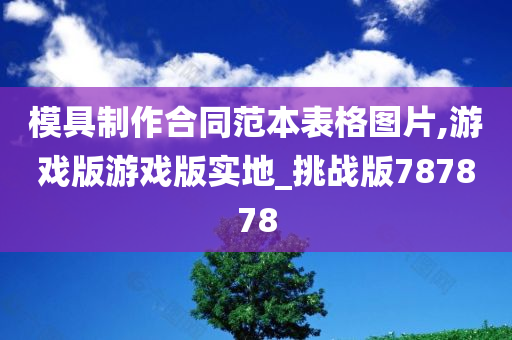 模具制作合同范本表格图片,游戏版游戏版实地_挑战版787878